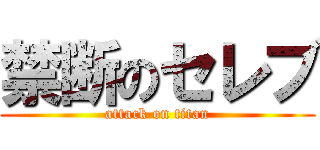 禁断のセレブ
attack on titan